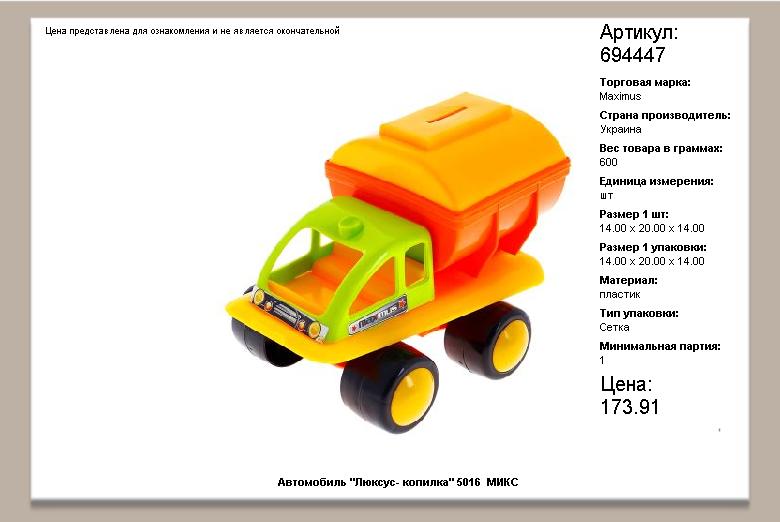 Цена представлена для ознакомления и не является окончательной

Артикул:
694447

Торговая марка:
Maximus

Страна производитель:
Украина

Вес товара в граммах:
600

Единица измерения:
шт

Размер 1 шт:
14.00 x 20.00 x 14.00

Размер 1 упаковки:
14.00 x 20.00 x 14.00

Материал:
пластик

Тип упаковки:
Сетка

Минимальная партия:
1

Цена:
173.91

Автомобиль "Люксус- копилка" 5016 МИКС